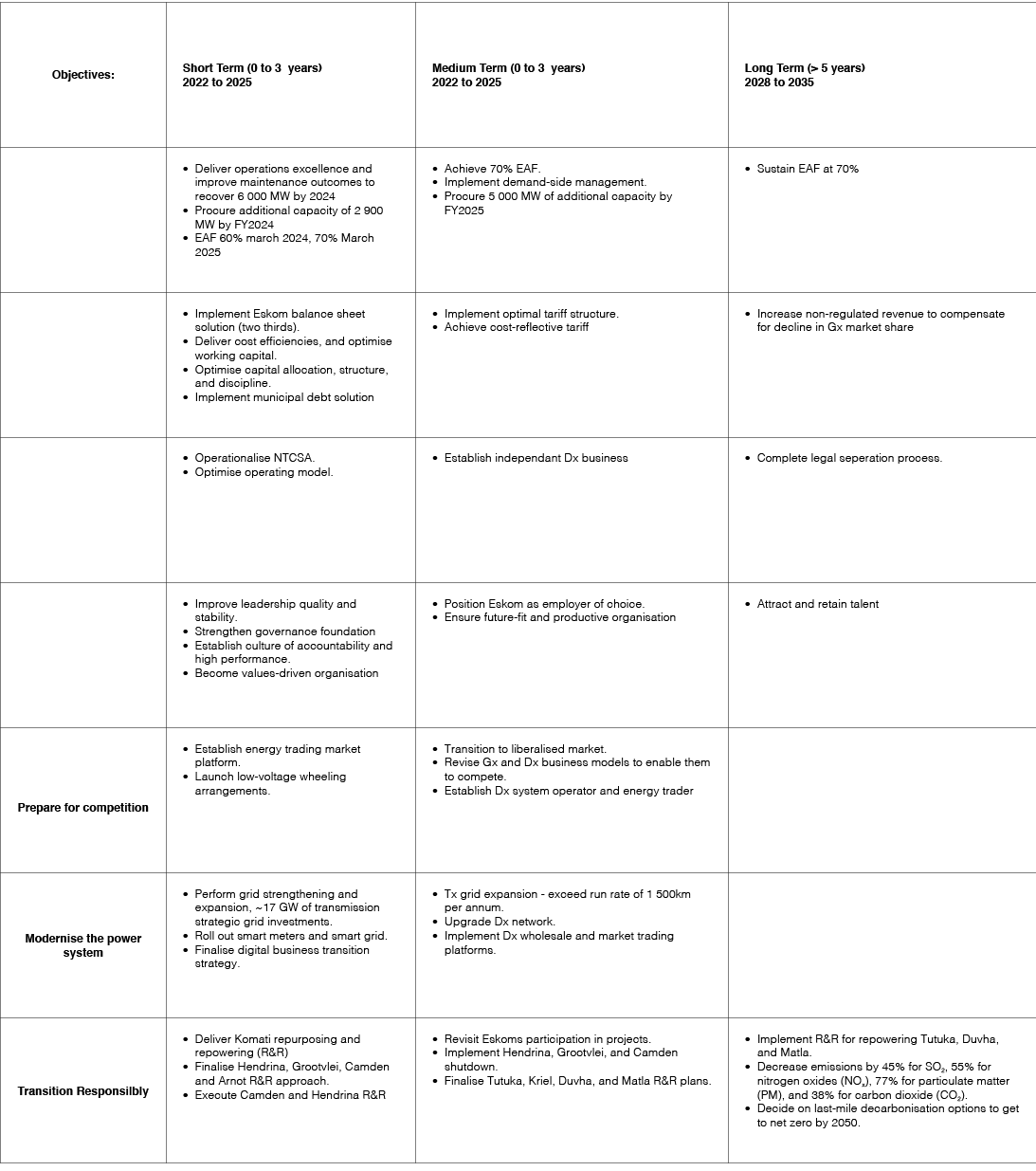 | Objectives: | Short Term (0 to 3 years) 2022 to 2025 | Medium Term (0 to 3 years) 2022 to 2025 | Long Term (> 5 years) 2028 to 2035 |
|---|---|---|---|
| | • Deliver operations excellence and improve maintenance outcomes to recover 6 000 MW by 2024 • Procure additional capacity of 2 900 MW by FY2024 • EAF 60% march 2024, 70% March 2025 | • Achieve 70% EAF. • Implement demand-side management. • Procure 5 000 MW of additional capacity by FY2025 | • Sustain EAF at 70% |
| | • Implement Eskom balance sheet solution (two thirds). • Deliver cost efficiencies, and optimise working capital. • Optimise capital allocation, structure, and discipline. • Implement municipal debt solution | • Implement optimal tariff structure. • Achieve cost-reflective tariff | • Increase non-regulated revenue to compensate for decline in Gx market share |
| | • Operationalise NTCSA. • Optimise operating model. | • Establish independant Dx business | • Complete legal seperation process. |
| | • Improve leadership quality and stability. • Strengthen governance foundation • Establish culture of accountability and high performance. • Become values-driven organisation | • Position Eskom as employer of choice. • Ensure future-fit and productive organisation | • Attract and retain talent |
| Prepare for competition | • Establish energy trading market platform. • Launch low-voltage wheeling arrangements. | • Transition to liberalised market. • Revise Gx and Dx business models to enable them to compete. • Establish Dx system operator and energy trader | |
| Modernise the power system | • Perform grid strengthening and expansion, ~17 GW of transmission strategic grid investments. • Roll out smart meters and smart grid. • Finalise digital business transition strategy. | • Tx grid expansion - exceed run rate of 1 500km per annum. • Upgrade Dx network. • Implement Dx wholesale and market trading platforms. | |
| Transition Responsilbly | • Deliver Komati repurposing and repowering (R&R) • Finalise Hendrina, Grootvlei, Camden and Arnot R&R approach. • Execute Camden and Hendrina R&R | • Revisit Eskoms participation in projects. • Implement Hendrina, Grootvlei, and Camden shutdown. • Finalise Tutuka, Kriel, Duvha, and Matla R&R plans. | • Implement R&R for repowering Tutuka, Duvha, and Matla. • Decrease emissions by 45% for $SO_2$, 55% for nitrogen oxides ($NO_x$), 77% for particulate matter (PM), and 38% for carbon dioxide ($CO_2$). • Decide on last-mile decarbonisation options to get to net zero by 2050. |